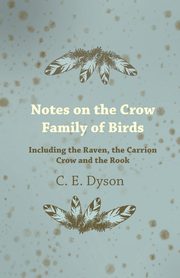 Notes on the Crow Family of Birds

Including the Raven, the Carrion Crow and the Rook

C. E. Dyson